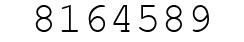 8164589